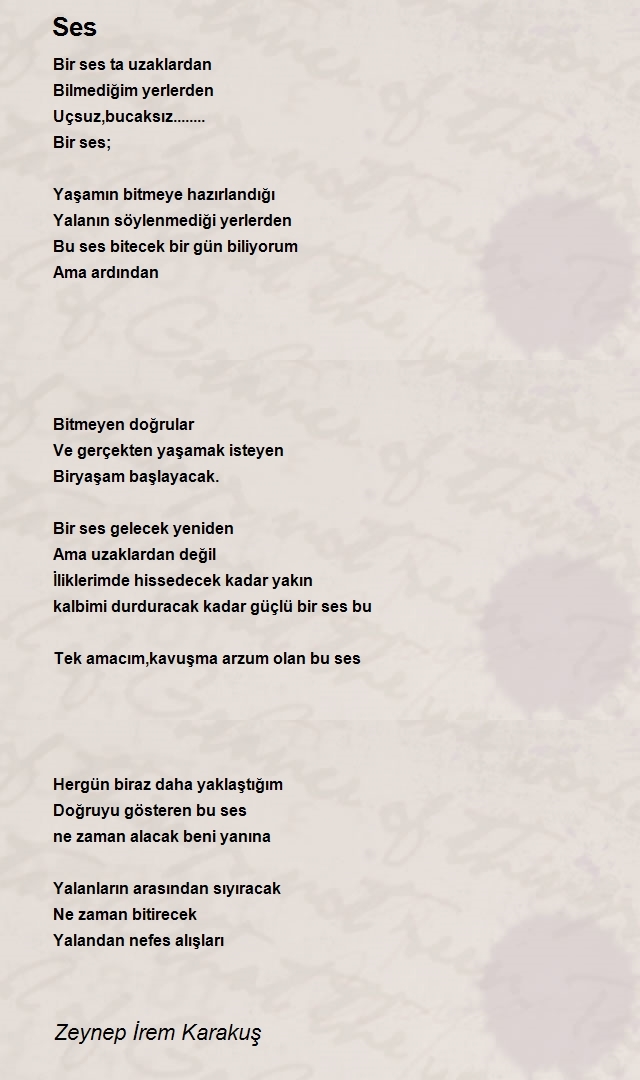 Ses

Bir ses ta uzaklardan
Bilmediğim yerlerden
Uçsuz,bucaksız........
Bir ses;

Yaşamın bitmeye hazırlandığı
Yalanın söylenmediği yerlerden
Bu ses bitecek bir gün biliyorum
Ama ardından

Bitmeyen doğrular
Ve gerçekten yaşamak isteyen
Biryaşam başlayacak.

Bir ses gelecek yeniden
Ama uzaklardan değil
İliklerimde hissedecek kadar yakın
kalbimi durduracak kadar güçlü bir ses bu

Tek amacım,kavuşma arzum olan bu ses

Hergün biraz daha yaklaştığım
Doğruyu gösteren bu ses
ne zaman alacak beni yanına

Yalanların arasından sıyıracak
Ne zaman bitirecek
Yalandan nefes alışları

Zeynep İrem Karakuş